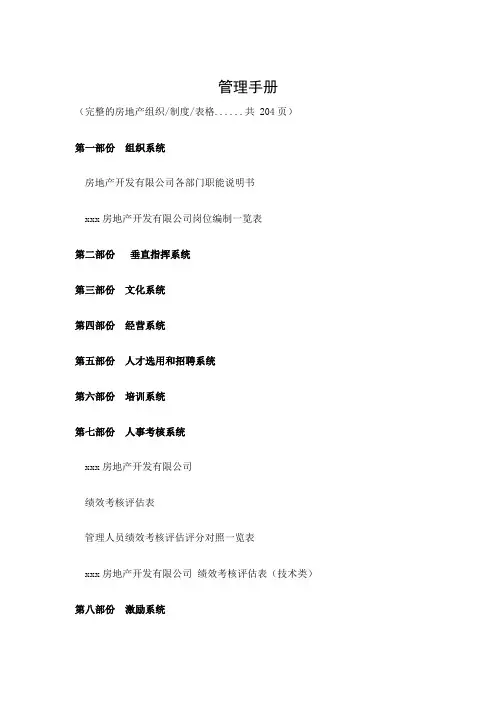 管理手册

（完整的房地产组织/制度/表格......共 204 页）

第一部份　组织系统

房地产开发有限公司各部门职能说明书

xxx 房地产开发有限公司岗位编制一览表

第二部份　垂直指挥系统

第三部份　文化系统

第四部份　经营系统

第五部份　人才选用和招聘系统

第六部份　培训系统

第七部份　人事考核系统

xxx 房地产开发有限公司

绩效考核评估表

管理人员绩效考核评估评分对照一览表

xxx 房地产开发有限公司 绩效考核评估表（技术类）

第八部份　激励系统